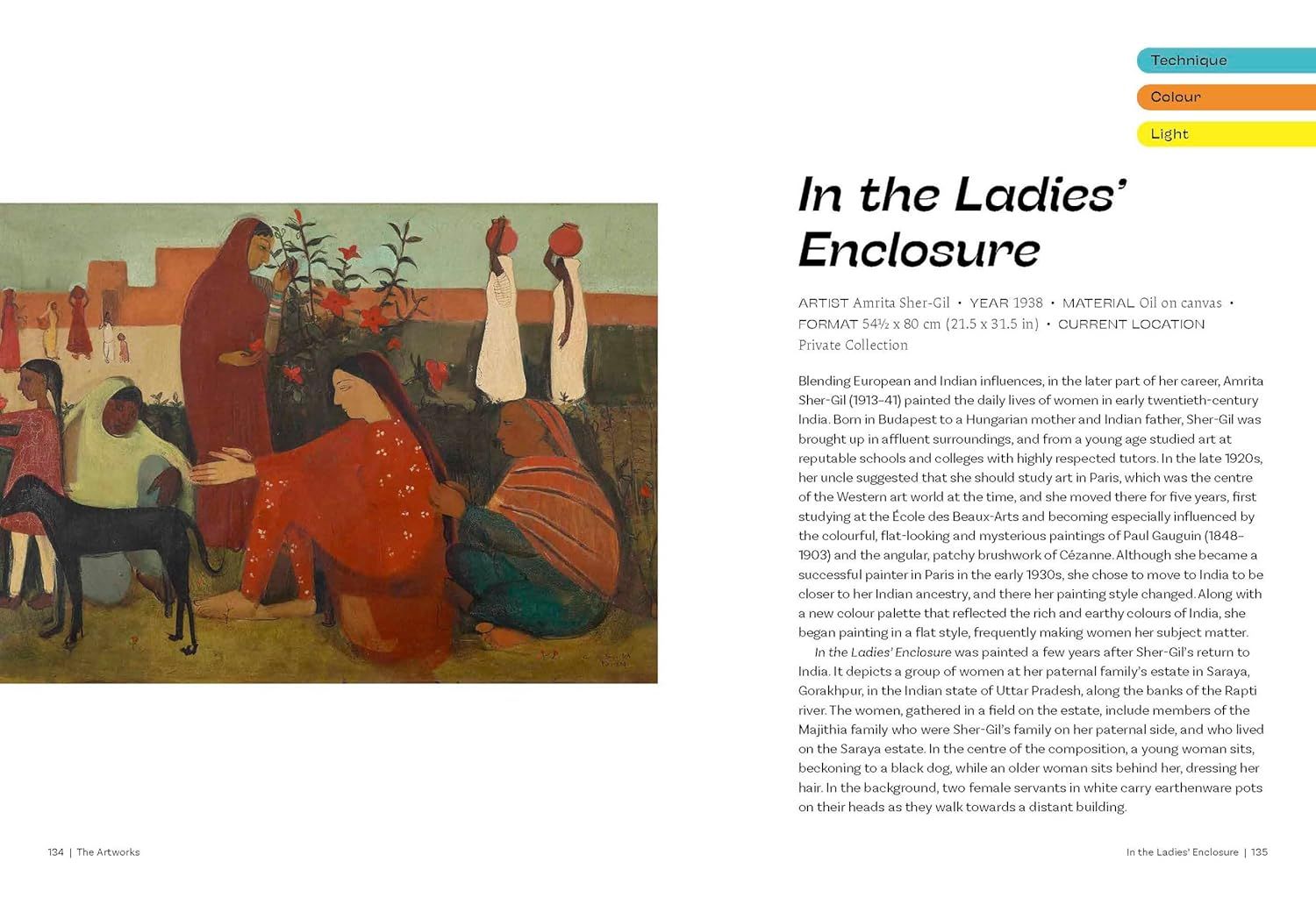 Technique

Colour

Light

In the Ladies' Enclosure

ARTIST Amrita Sher-Gil • YEAR 1938 • MATERIAL Oil on canvas • FORMAT 54½ x 80 cm (21.5 x 31.5 in) • CURRENT LOCATION Private Collection

Blending European and Indian influences, in the later part of her career, Amrita Sher-Gil (1913–41) painted the daily lives of women in early twentieth-century India. Born in Budapest to a Hungarian mother and Indian father, Sher-Gil was brought up in affluent surroundings, and from a young age studied art at reputable schools and colleges with highly respected tutors. In the late 1920s, her uncle suggested that she should study art in Paris, which was the centre of the Western art world at the time, and she moved there for five years, first studying at the École des Beaux-Arts and becoming especially influenced by the colourful, flat-looking and mysterious paintings of Paul Gauguin (1848–1903) and the angular, patchy brushwork of Cézanne. Although she became a successful painter in Paris in the early 1930s, she chose to move to India to be closer to her Indian ancestry, and there her painting style changed. Along with a new colour palette that reflected the rich and earthy colours of India, she began painting in a flat style, frequently making women her subject matter.

In the Ladies' Enclosure was painted a few years after Sher-Gil's return to India. It depicts a group of women at her paternal family's estate in Saraya, Gorakhpur, in the Indian state of Uttar Pradesh, along the banks of the Rapti river. The women, gathered in a field on the estate, include members of the Majithia family who were Sher-Gil's family on her paternal side, and who lived on the Saraya estate. In the centre of the composition, a young woman sits, beckoning to a black dog, while an older woman sits behind her, dressing her hair. In the background, two female servants in white carry earthenware pots on their heads as they walk towards a distant building.

134 | The Artworks

In the Ladies' Enclosure | 135